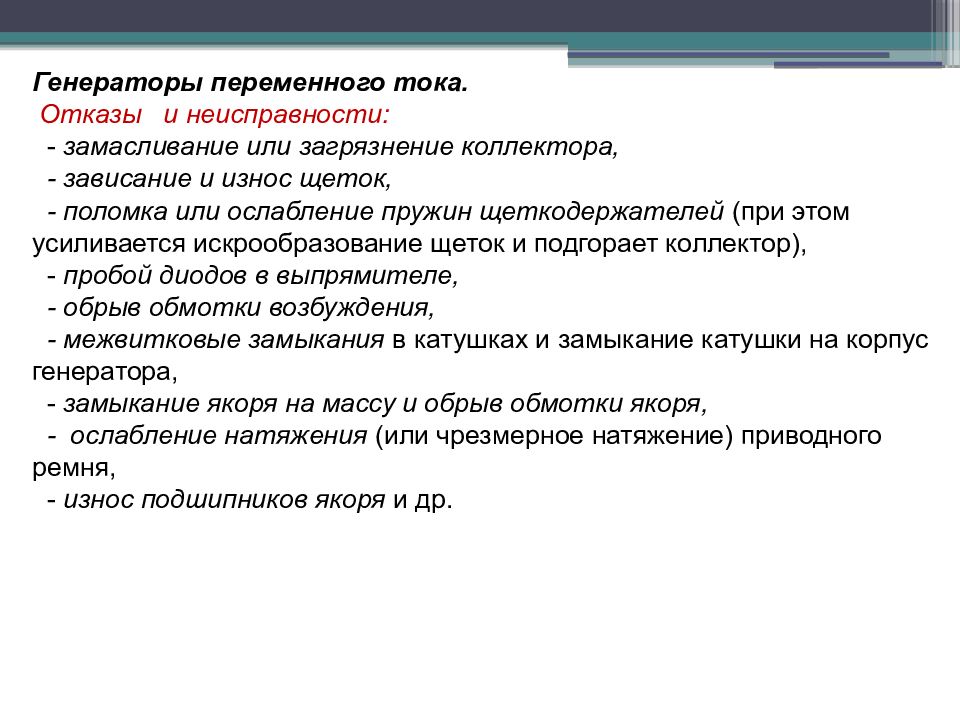 Генераторы переменного тока.
Отказы и неисправности:
- замасливание или загрязнение коллектора,
- зависание и износ щеток,
- поломка или ослабление пружин щеткодержателей (при этом усиливается искрообразование щеток и подгорает коллектор),
- пробой диодов в выпрямителе,
- обрыв обмотки возбуждения,
- межвитковые замыкания в катушках и замыкание катушки на корпус генератора,
- замыкание якоря на массу и обрыв обмотки якоря,
- ослабление натяжения (или чрезмерное натяжение) приводного ремня,
- износ подшипников якоря и др.